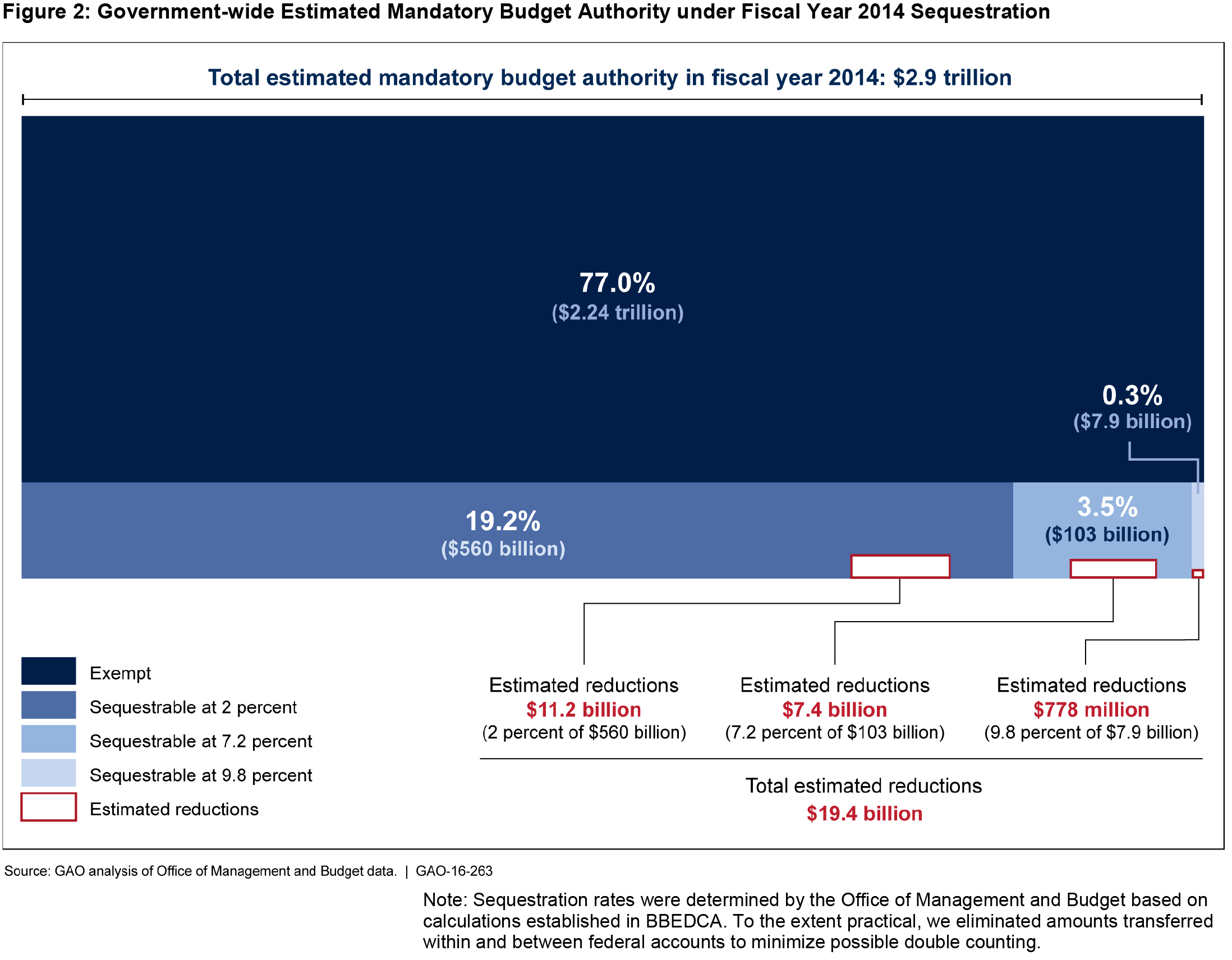 Figure 2: Government-wide Estimated Mandatory Budget Authority under Fiscal Year 2014 Sequestration

Total estimated mandatory budget authority in fiscal year 2014: $2.9 trillion

77.0%
($2.24 trillion)

0.3%
($7.9 billion)

19.2%
($560 billion)

3.5%
($103 billion)

Exempt
Sequestrable at 2 percent
Sequestrable at 7.2 percent
Sequestrable at 9.8 percent
Estimated reductions

Estimated reductions
$11.2 billion
(2 percent of $560 billion)

Estimated reductions
$7.4 billion
(7.2 percent of $103 billion)

Estimated reductions
$778 million
(9.8 percent of $7.9 billion)

Total estimated reductions
$19.4 billion

Source: GAO analysis of Office of Management and Budget data. | GAO-16-263

Note: Sequestration rates were determined by the Office of Management and Budget based on calculations established in BBEDCA. To the extent practical, we eliminated amounts transferred within and between federal accounts to minimize possible double counting.